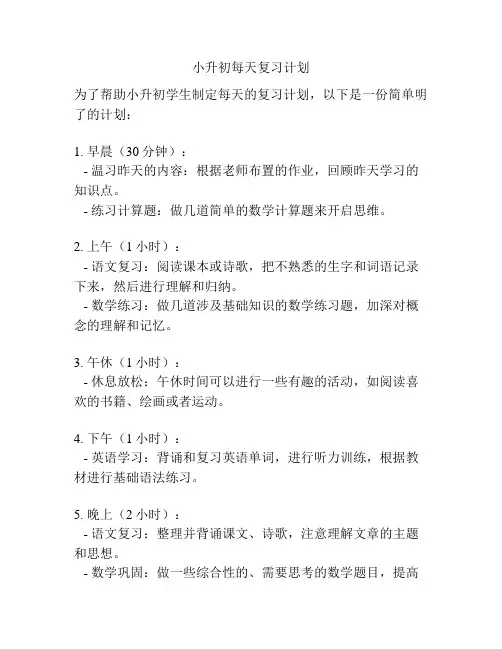 小升初每天复习计划

为了帮助小升初学生制定每天的复习计划，以下是一份简单明了的计划：

1. 早晨（30 分钟）：
- 温习昨天的内容：根据老师布置的作业，回顾昨天学习的知识点。
- 练习计算题：做几道简单的数学计算题来开启思维。

2. 上午（1 小时）：
- 语文复习：阅读课本或诗歌，把不熟悉的生字和词语记录下来，然后进行理解和归纳。
- 数学练习：做几道涉及基础知识的数学练习题，加深对概念的理解和记忆。

3. 午休（1 小时）：
- 休息放松：午休时间可以进行一些有趣的活动，如阅读喜欢的书籍、绘画或者运动。

4. 下午（1 小时）：
- 英语学习：背诵和复习英语单词，进行听力训练，根据教材进行基础语法练习。

5. 晚上（2 小时）：
- 语文复习：整理并背诵课文、诗歌，注意理解文章的主题和思想。
- 数学巩固：做一些综合性的、需要思考的数学题目，提高